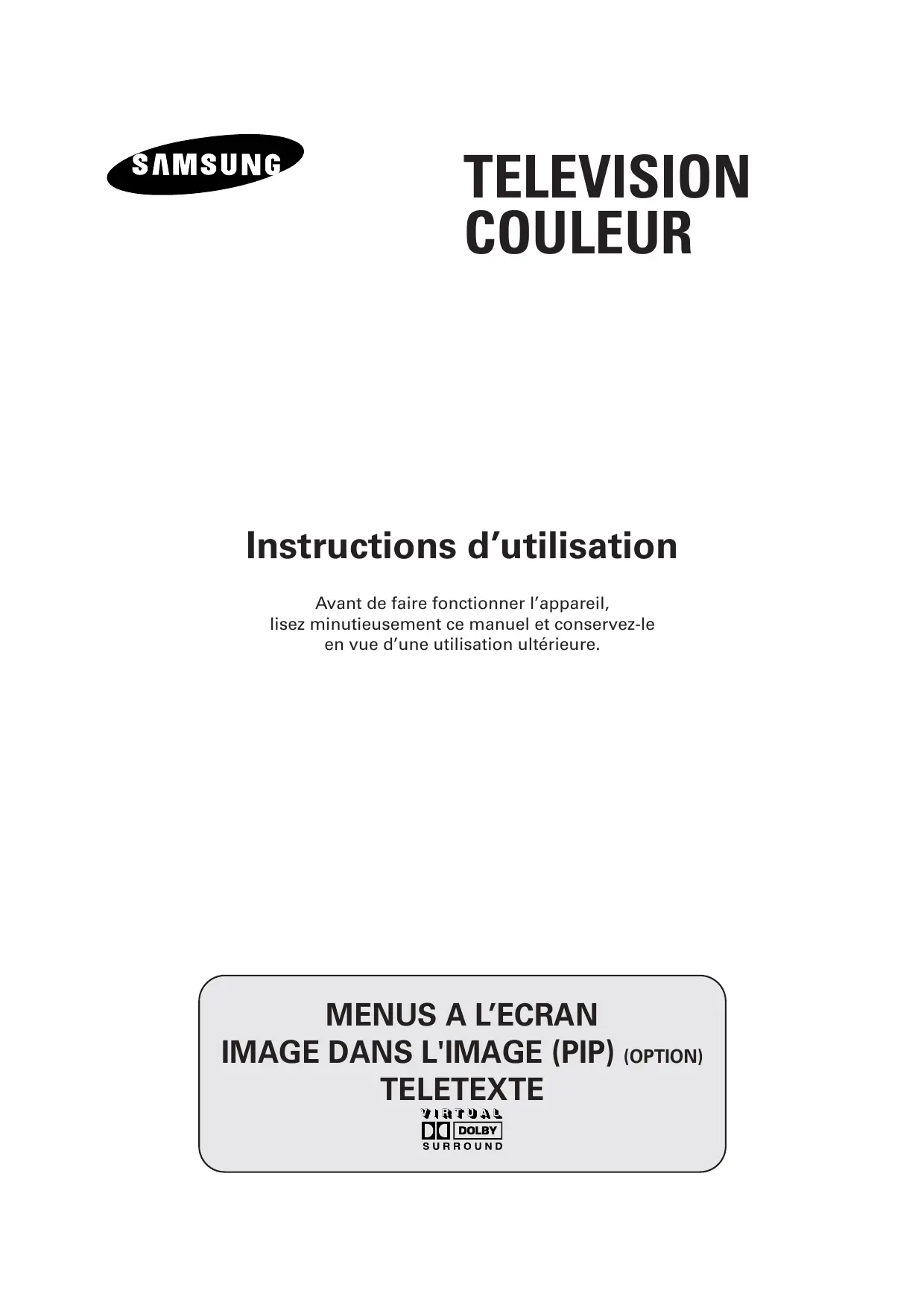 SAMSUNG

TELEVISION
COULEUR

Instructions d’utilisation

Avant de faire fonctionner l’appareil, lisez minutieusement ce manuel et conservez-le en vue d’une utilisation ultérieure.

MENUS A L’ECRAN
IMAGE DANS L'IMAGE (PIP) (OPTION)
TELETEXTE

VIRTUAL
DOLBY
SURROUND